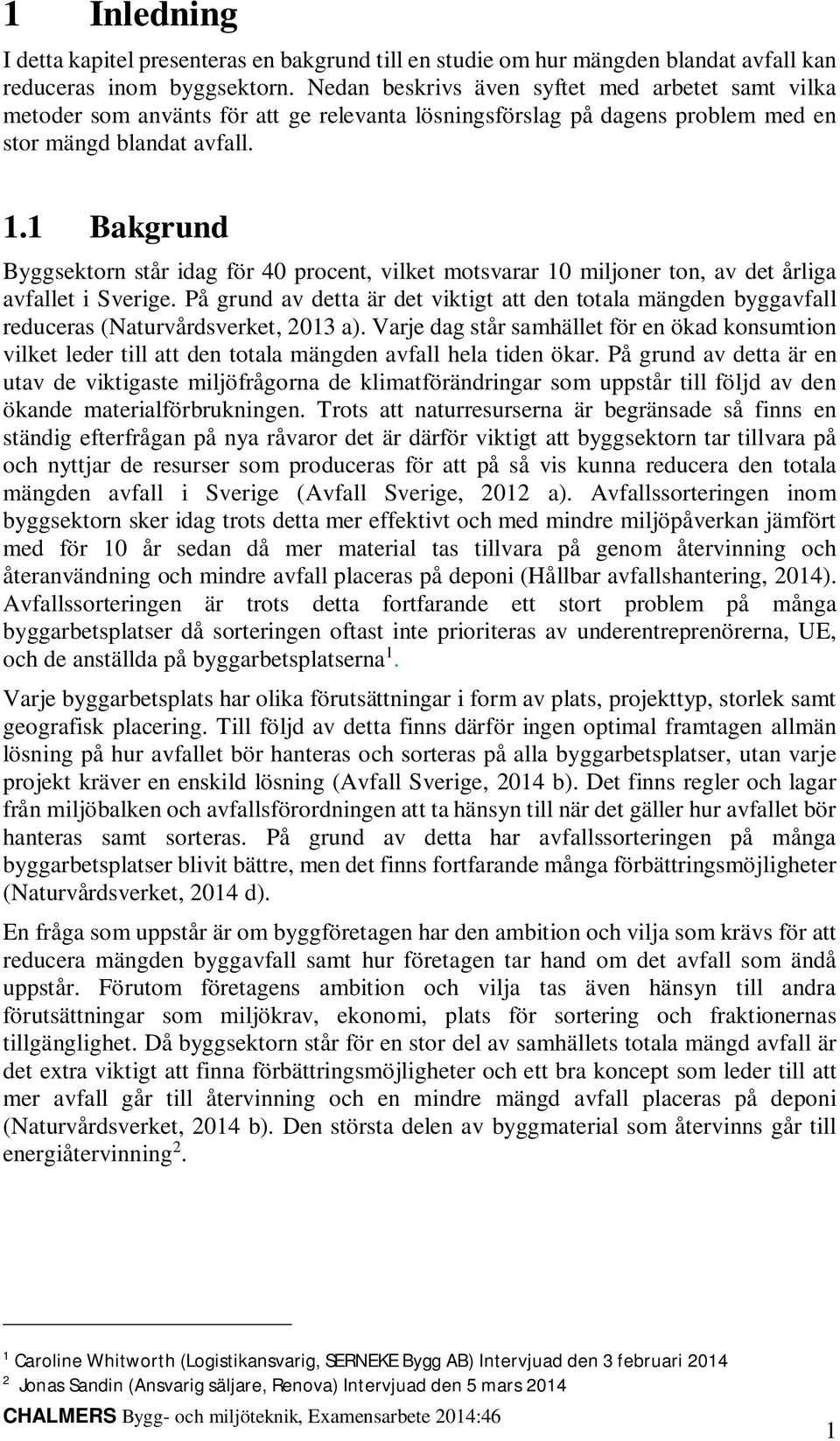 1 Inledning

I detta kapitel presenteras en bakgrund till en studie om hur mängden blandat avfall kan reduceras inom byggsektorn. Nedan beskrivs även syftet med arbetet samt vilka metoder som använts för att ge relevanta lösningsförslag på dagens problem med en stor mängd blandat avfall.

1.1 Bakgrund

Byggsektorn står idag för 40 procent, vilket motsvarar 10 miljoner ton, av det årliga avfallet i Sverige. På grund av detta är det viktigt att den totala mängden byggavfall reduceras (Naturvårdsverket, 2013 a). Varje dag står samhället för en ökad konsumtion vilket leder till att den totala mängden avfall hela tiden ökar. På grund av detta är en utav de viktigaste miljöfrågorna de klimatförändringar som uppstår till följd av den ökande materialförbrukningen. Trots att naturresurserna är begränsade så finns en ständig efterfrågan på nya råvaror det är därför viktigt att byggsektorn tar tillvara på och nyttjar de resurser som produceras för att på så vis kunna reducera den totala mängden avfall i Sverige (Avfall Sverige, 2012 a). Avfallssorteringen inom byggsektorn sker idag trots detta mer effektivt och med mindre miljöpåverkan jämfört med för 10 år sedan då mer material tas tillvara på genom återvinning och återanvändning och mindre avfall placeras på deponi (Hållbar avfallshantering, 2014). Avfallssorteringen är trots detta fortfarande ett stort problem på många byggarbetsplatser då sorteringen oftast inte prioriteras av underentreprenörerna, UE, och de anställda på byggarbetsplatserna$^1$.

Varje byggarbetsplats har olika förutsättningar i form av plats, projekttyp, storlek samt geografisk placering. Till följd av detta finns därför ingen optimal framtagen allmän lösning på hur avfallet bör hanteras och sorteras på alla byggarbetsplatser, utan varje projekt kräver en enskild lösning (Avfall Sverige, 2014 b). Det finns regler och lagar från miljöbalken och avfallsförordningen att ta hänsyn till när det gäller hur avfallet bör hanteras samt sorteras. På grund av detta har avfallssorteringen på många byggarbetsplatser blivit bättre, men det finns fortfarande många förbättringsmöjligheter (Naturvårdsverket, 2014 d).

En fråga som uppstår är om byggföretagen har den ambition och vilja som krävs för att reducera mängden byggavfall samt hur företagen tar hand om det avfall som ändå uppstår. Förutom företagens ambition och vilja tas även hänsyn till andra förutsättningar som miljökrav, ekonomi, plats för sortering och fraktionernas tillgänglighet. Då byggsektorn står för en stor del av samhällets totala mängd avfall är det extra viktigt att finna förbättringsmöjligheter och ett bra koncept som leder till att mer avfall går till återvinning och en mindre mängd avfall placeras på deponi (Naturvårdsverket, 2014 b). Den största delen av byggmaterial som återvinns går till energiåtervinning$^2$.

$^1$ Caroline Whitworth (Logistikansvarig, SERNEKE Bygg AB) Intervjuad den 3 februari 2014
$^2$ Jonas Sandin (Ansvarig säljare, Renova) Intervjuad den 5 mars 2014

CHALMERS Bygg- och miljöteknik, Examensarbete 2014:46

1